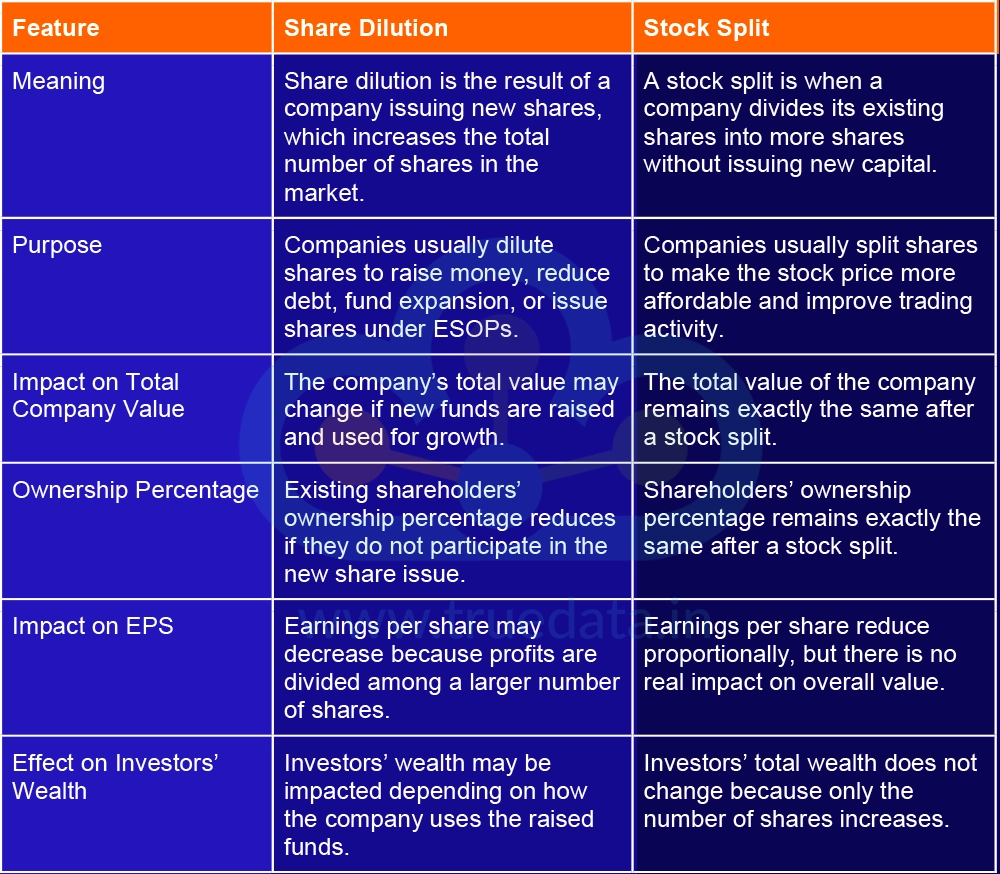 | Feature | Share Dilution | Stock Split |
|---|---|---|
| Meaning | Share dilution is the result of a company issuing new shares, which increases the total number of shares in the market. | A stock split is when a company divides its existing shares into more shares without issuing new capital. |
| Purpose | Companies usually dilute shares to raise money, reduce debt, fund expansion, or issue shares under ESOPs. | Companies usually split shares to make the stock price more affordable and improve trading activity. |
| Impact on Total Company Value | The company's total value may change if new funds are raised and used for growth. | The total value of the company remains exactly the same after a stock split. |
| Ownership Percentage | Existing shareholders' ownership percentage reduces if they do not participate in the new share issue. | Shareholders' ownership percentage remains exactly the same after a stock split. |
| Impact on EPS | Earnings per share may decrease because profits are divided among a larger number of shares. | Earnings per share reduce proportionally, but there is no real impact on overall value. |
| Effect on Investors' Wealth | Investors' wealth may be impacted depending on how the company uses the raised funds. | Investors' total wealth does not change because only the number of shares increases. |

truedata.in